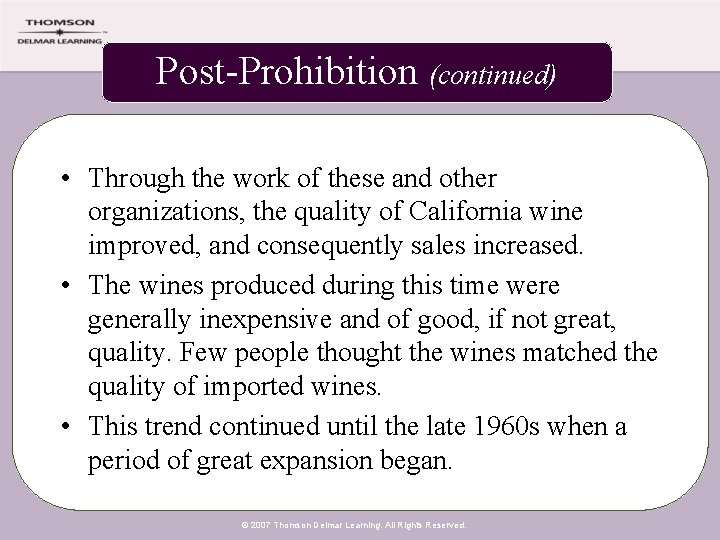 THOMSON
DELMAR LEARNING

Post-Prohibition (continued)

• Through the work of these and other organizations, the quality of California wine improved, and consequently sales increased.
• The wines produced during this time were generally inexpensive and of good, if not great, quality. Few people thought the wines matched the quality of imported wines.
• This trend continued until the late 1960s when a period of great expansion began.

© 2007 Thomson Delmar Learning. All Rights Reserved.